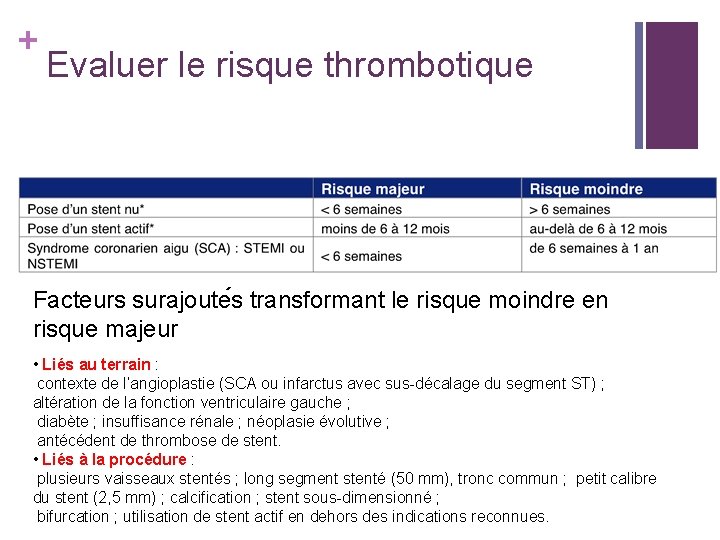 +
Evaluer le risque thrombotique

| | Risque majeur | Risque moindre |
|---|---|---|
| Pose d'un stent nu* | < 6 semaines | > 6 semaines |
| Pose d'un stent actif* | moins de 6 à 12 mois | au-delà de 6 à 12 mois |
| Syndrome coronarien aigu (SCA) : STEMI ou NSTEMI | < 6 semaines | de 6 semaines à 1 an |

Facteurs surajoutés transformant le risque moindre en risque majeur

• Liés au terrain :
contexte de l'angioplastie (SCA ou infarctus avec sus-décalage du segment ST) ;
altération de la fonction ventriculaire gauche ;
diabète ; insuffisance rénale ; néoplasie évolutive ;
antécédent de thrombose de stent.
• Liés à la procédure :
plusieurs vaisseaux stentés ; long segment stenté (50 mm), tronc commun ; petit calibre du stent (2,5 mm) ; calcification ; stent sous-dimensionné ;
bifurcation ; utilisation de stent actif en dehors des indications reconnues.